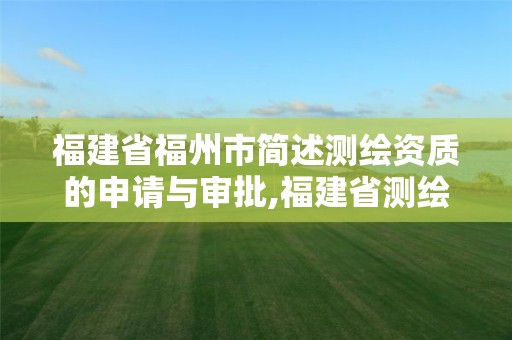 福建省福州市简述测绘资质的申请与审批,福建省测绘